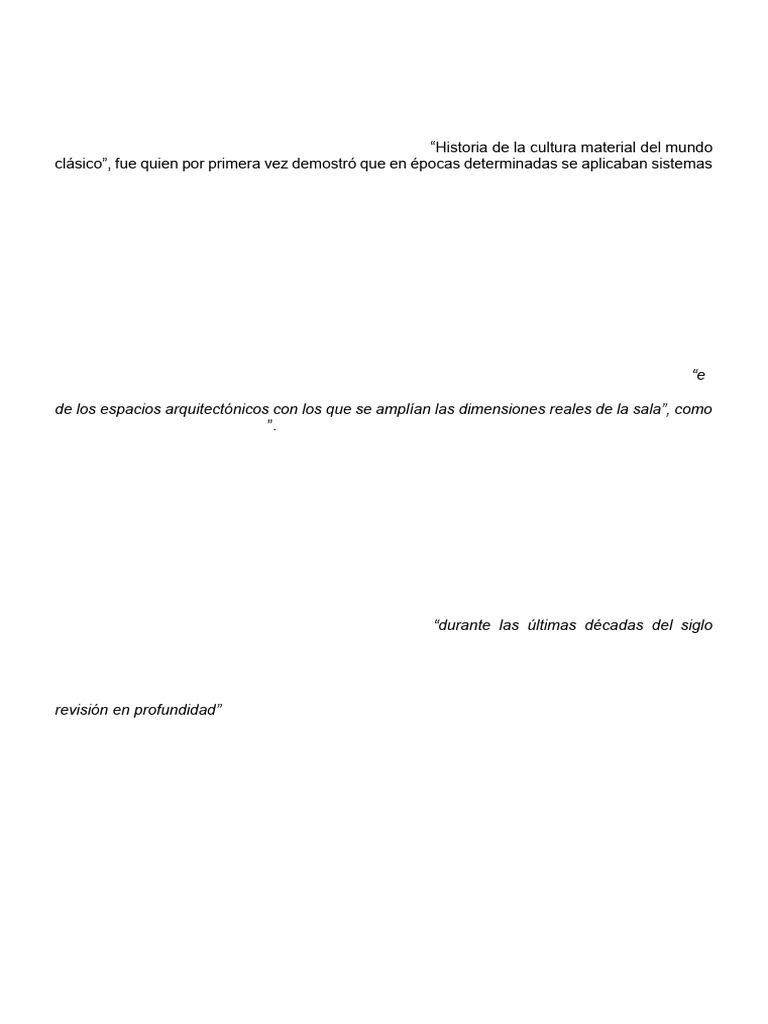 “Historia de la cultura material del mundo clásico”, fue quien por primera vez demostró que en épocas determinadas se aplicaban sistemas

“e

de los espacios arquitectónicos con los que se amplían las dimensiones reales de la sala”, como

”.

“durante las últimas décadas del siglo

revisión en profundidad”